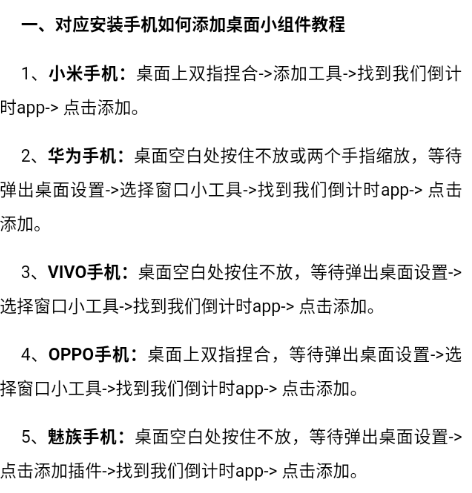 一、对应安装手机如何添加桌面小组件教程

1、小米手机：桌面上双指捏合->添加工具->找到我们倒计时app-> 点击添加。

2、华为手机：桌面空白处按住不放或两个手指缩放，等待弹出桌面设置->选择窗口小工具->找到我们倒计时app-> 点击添加。

3、VIVO手机：桌面空白处按住不放，等待弹出桌面设置->选择窗口小工具->找到我们倒计时app-> 点击添加。

4、OPPO手机：桌面上双指捏合，等待弹出桌面设置->选择窗口小工具->找到我们倒计时app-> 点击添加。

5、魅族手机：桌面空白处按住不放，等待弹出桌面设置->点击添加插件->找到我们倒计时app-> 点击添加。